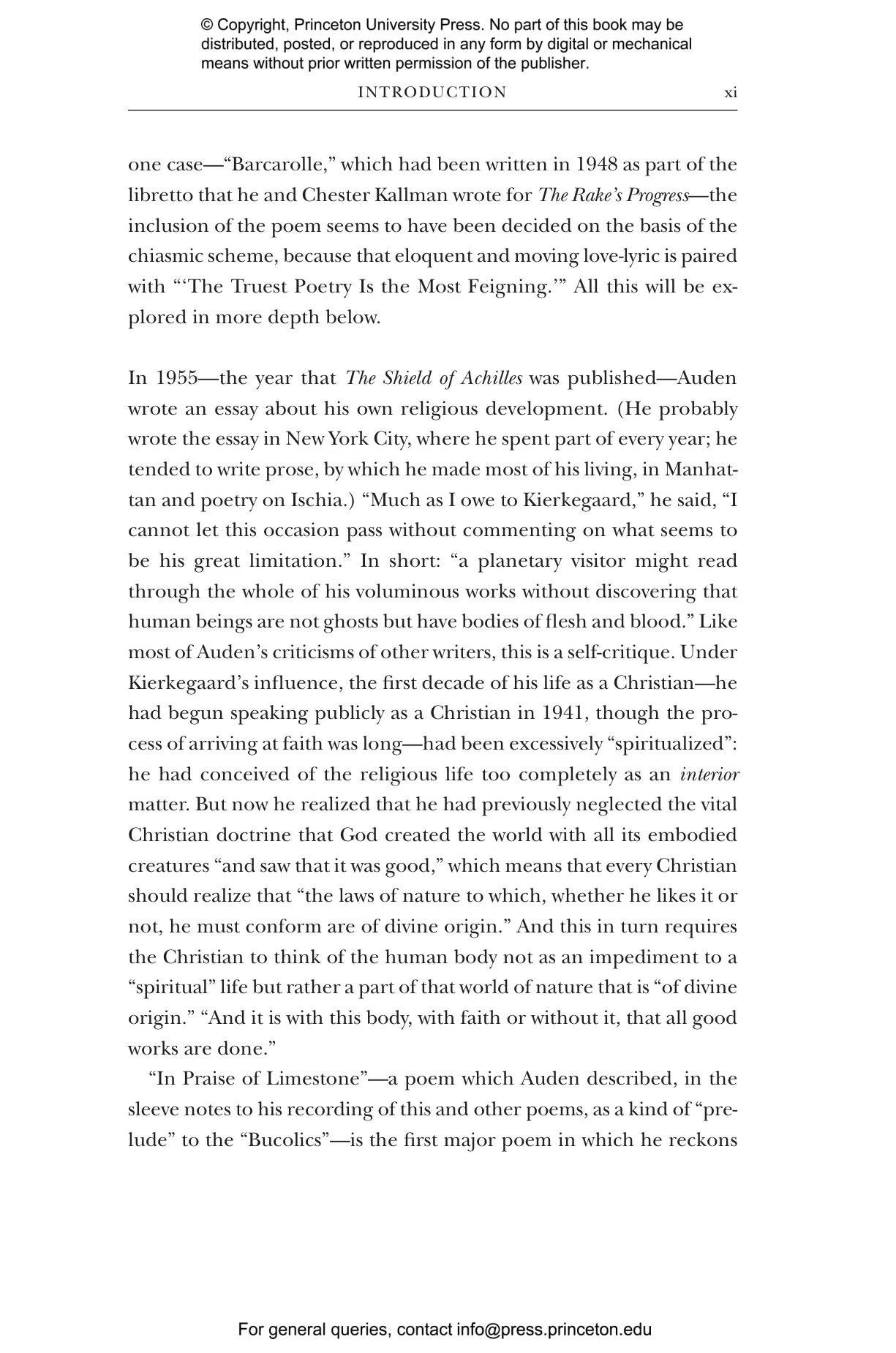 © Copyright, Princeton University Press. No part of this book may be distributed, posted, or reproduced in any form by digital or mechanical means without prior written permission of the publisher.

INTRODUCTION xi

one case—“Barcarolle,” which had been written in 1948 as part of the libretto that he and Chester Kallman wrote for The Rake’s Progress—the inclusion of the poem seems to have been decided on the basis of the chiasmic scheme, because that eloquent and moving love-lyric is paired with “‘The Truest Poetry Is the Most Feigning.’” All this will be explored in more depth below.

In 1955—the year that The Shield of Achilles was published—Auden wrote an essay about his own religious development. (He probably wrote the essay in New York City, where he spent part of every year; he tended to write prose, by which he made most of his living, in Manhattan and poetry on Ischia.) “Much as I owe to Kierkegaard,” he said, “I cannot let this occasion pass without commenting on what seems to be his great limitation.” In short: “a planetary visitor might read through the whole of his voluminous works without discovering that human beings are not ghosts but have bodies of flesh and blood.” Like most of Auden’s criticisms of other writers, this is a self-critique. Under Kierkegaard’s influence, the first decade of his life as a Christian—he had begun speaking publicly as a Christian in 1941, though the process of arriving at faith was long—had been excessively “spiritualized”: he had conceived of the religious life too completely as an interior matter. But now he realized that he had previously neglected the vital Christian doctrine that God created the world with all its embodied creatures “and saw that it was good,” which means that every Christian should realize that “the laws of nature to which, whether he likes it or not, he must conform are of divine origin.” And this in turn requires the Christian to think of the human body not as an impediment to a “spiritual” life but rather a part of that world of nature that is “of divine origin.” “And it is with this body, with faith or without it, that all good works are done.”

“In Praise of Limestone”—a poem which Auden described, in the sleeve notes to his recording of this and other poems, as a kind of “prelude” to the “Bucolics”—is the first major poem in which he reckons

For general queries, contact info@press.princeton.edu